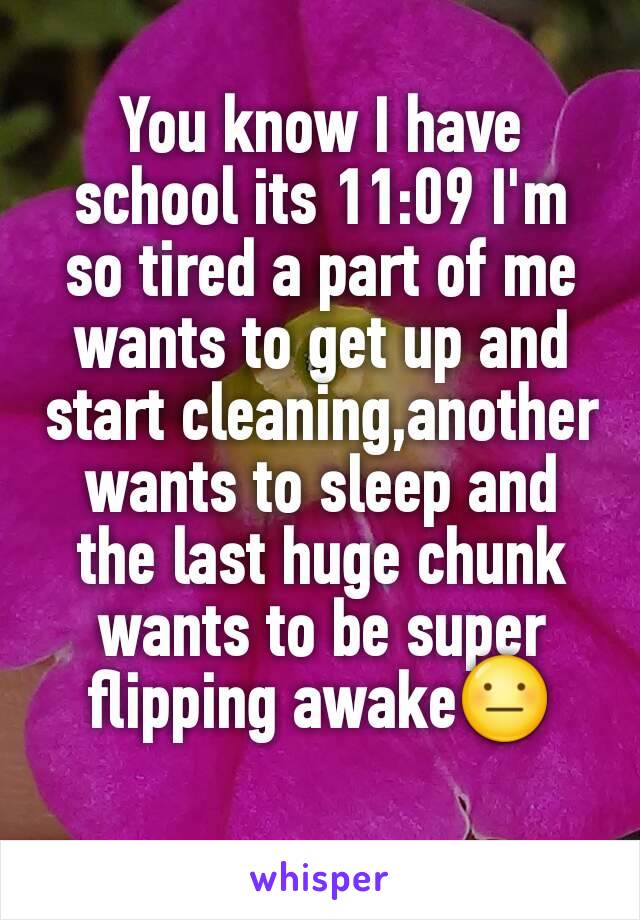 You know I have school its 11:09 I'm so tired a part of me wants to get up and start cleaning,another wants to sleep and the last huge chunk wants to be super flipping awake😐

whisper